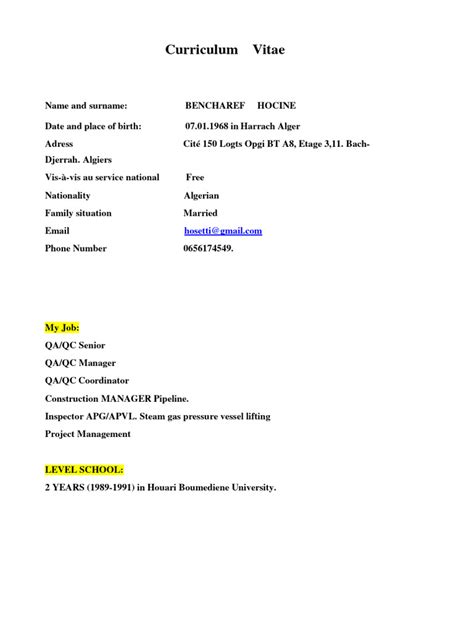 Curriculum Vitae

Name and surname: BENCHAREF HOCINE

Date and place of birth: 07.01.1968 in Harrach Alger

Adress Cité 150 Logts Opgi BT A8, Etage 3,11. Bach-Djerrah. Algiers

Vis-à-vis au service national Free

Nationality Algerian

Family situation Married

Email hosetti@gmail.com

Phone Number 0656174549.

My Job:

QA/QC Senior

QA/QC Manager

QA/QC Coordinator

Construction MANAGER Pipeline.

Inspector APG/APVL. Steam gas pressure vessel lifting

Project Management

LEVEL SCHOOL:

2 YEARS (1989-1991) in Houari Boumediene University.